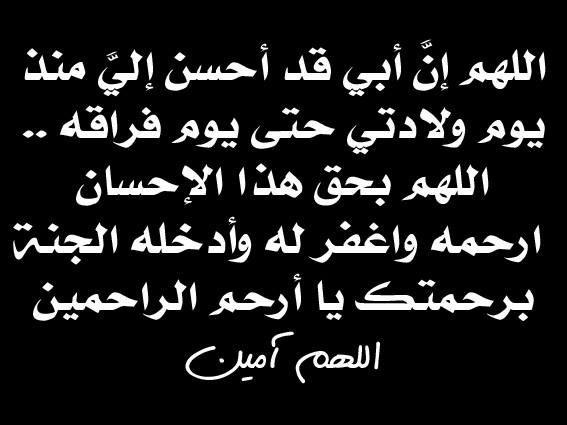 اللهم إنَّ أبي قد أحسن إليَّ منذ يوم ولادتي حتى يوم فراقه ..
اللهم بحق هذا الإحسان ارحمه واغفر له وأدخله الجنة برحمتك يا أرحم الراحمين
اللهم آمين